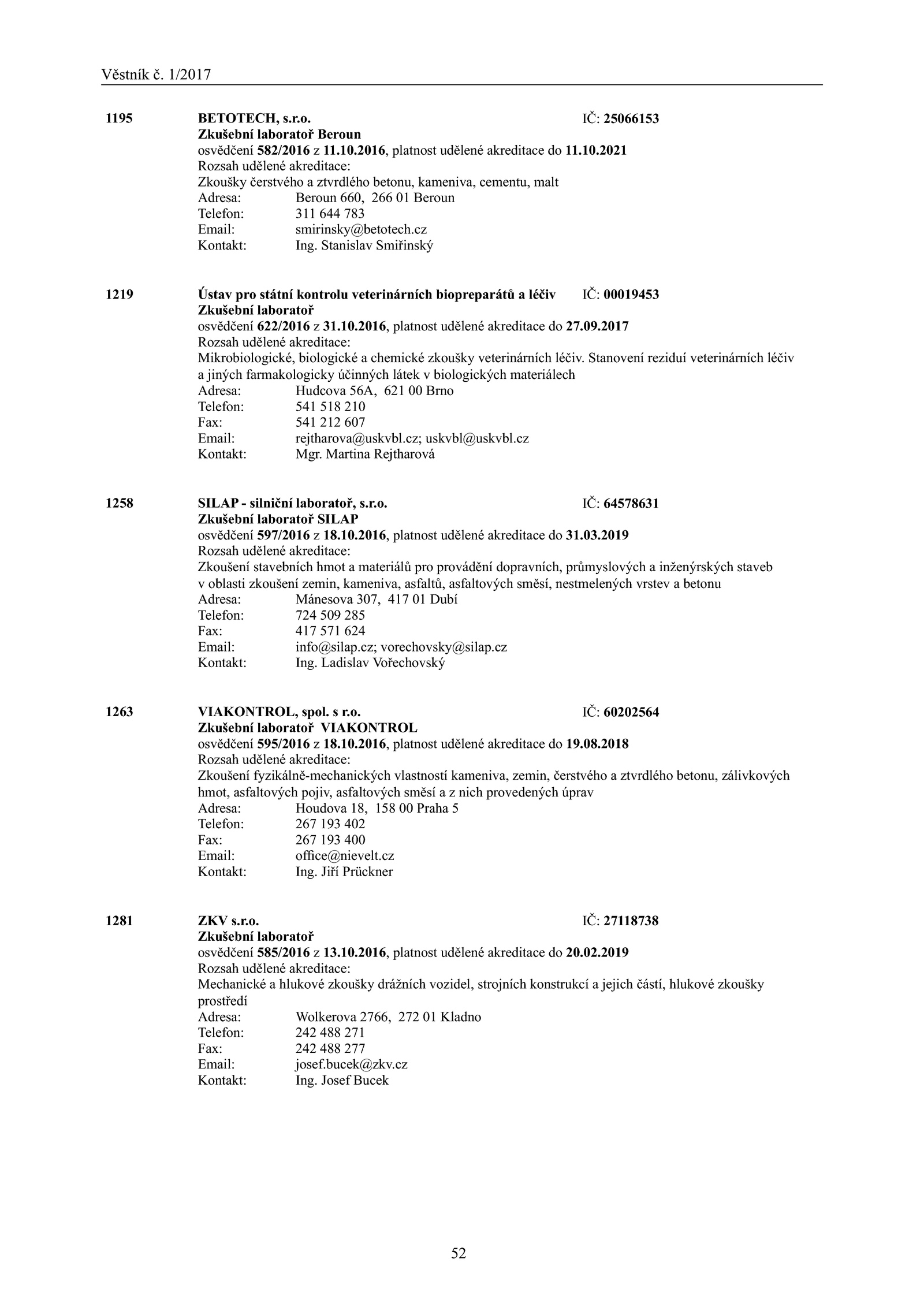 Věstník č. 1/2017

1195 BETOTECH, s.r.o. IČ: 25066153
Zkušební laboratoř Beroun
osvědčení 582/2016 z 11.10.2016, platnost udělené akreditace do 11.10.2021
Rozsah udělené akreditace:
Zkoušky čerstvého a ztvrdlého betonu, kameniva, cementu, malt
Adresa: Beroun 660, 266 01 Beroun
Telefon: 311 644 783
Email: smirinsky@betotech.cz
Kontakt: Ing. Stanislav Smiřinský

1219 Ústav pro státní kontrolu veterinárních biopreparátů a léčiv IČ: 00019453
Zkušební laboratoř
osvědčení 622/2016 z 31.10.2016, platnost udělené akreditace do 27.09.2017
Rozsah udělené akreditace:
Mikrobiologické, biologické a chemické zkoušky veterinárních léčiv. Stanovení reziduí veterinárních léčiv a jiných farmakologicky účinných látek v biologických materiálech
Adresa: Hudcova 56A, 621 00 Brno
Telefon: 541 518 210
Fax: 541 212 607
Email: rejtharova@uskvbl.cz; uskvbl@uskvbl.cz
Kontakt: Mgr. Martina Rejtharová

1258 SILAP - silniční laboratoř, s.r.o. IČ: 64578631
Zkušební laboratoř SILAP
osvědčení 597/2016 z 18.10.2016, platnost udělené akreditace do 31.03.2019
Rozsah udělené akreditace:
Zkoušení stavebních hmot a materiálů pro provádění dopravních, průmyslových a inženýrských staveb v oblasti zkoušení zemin, kameniva, asfaltů, asfaltových směsí, nestmelených vrstev a betonu
Adresa: Mánesova 307, 417 01 Dubí
Telefon: 724 509 285
Fax: 417 571 624
Email: info@silap.cz; vorechovsky@silap.cz
Kontakt: Ing. Ladislav Vořechovský

1263 VIAKONTROL, spol. s r.o. IČ: 60202564
Zkušební laboratoř VIAKONTROL
osvědčení 595/2016 z 18.10.2016, platnost udělené akreditace do 19.08.2018
Rozsah udělené akreditace:
Zkoušení fyzikálně-mechanických vlastností kameniva, zemin, čerstvého a ztvrdlého betonu, zálivkových hmot, asfaltových pojiv, asfaltových směsí a z nich provedených úprav
Adresa: Houdova 18, 158 00 Praha 5
Telefon: 267 193 402
Fax: 267 193 400
Email: office@nievelt.cz
Kontakt: Ing. Jiří Prückner

1281 ZKV s.r.o. IČ: 27118738
Zkušební laboratoř
osvědčení 585/2016 z 13.10.2016, platnost udělené akreditace do 20.02.2019
Rozsah udělené akreditace:
Mechanické a hlukové zkoušky drážních vozidel, strojních konstrukcí a jejich částí, hlukové zkoušky prostředí
Adresa: Wolkerova 2766, 272 01 Kladno
Telefon: 242 488 271
Fax: 242 488 277
Email: josef.bucek@zkv.cz
Kontakt: Ing. Josef Bucek

52